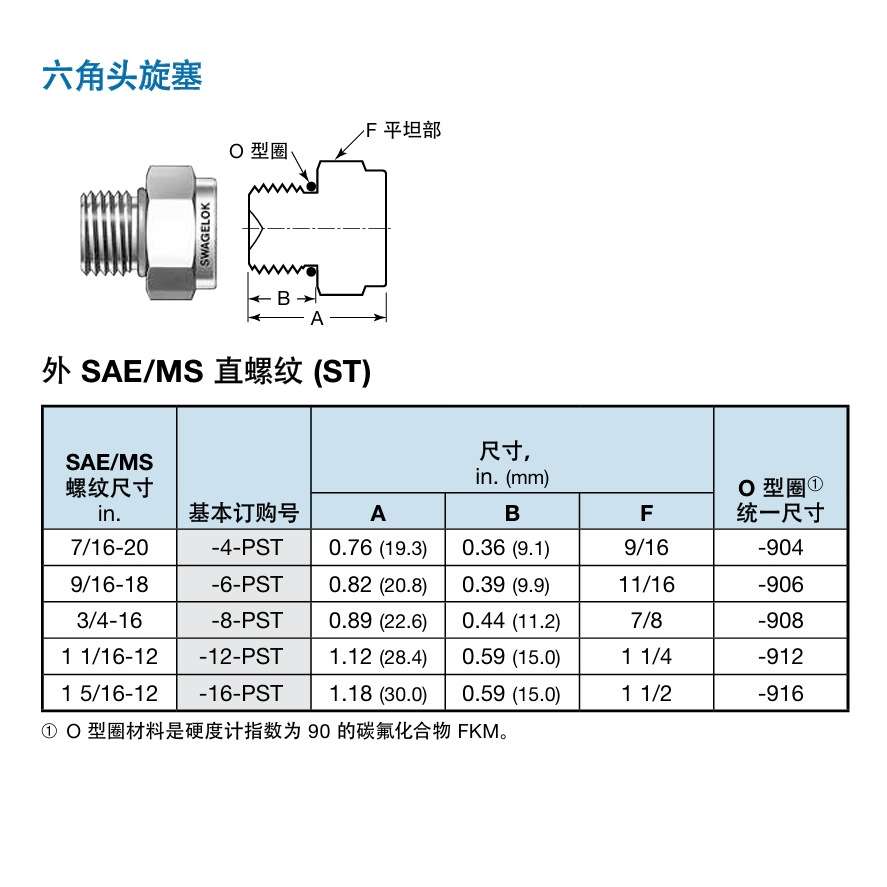 六角头旋塞

SWAGELOK

O 型圈

F 平坦部

B

A

外 SAE/MS 直螺纹 (ST)

| SAE/MS 螺纹尺寸 in. | 基本订购号 | 尺寸, in. (mm) A | 尺寸, in. (mm) B | 尺寸, in. (mm) F | O 型圈① 统一尺寸 |
|---|---|---|---|---|---|
| 7/16-20 | -4-PST | 0.76 (19.3) | 0.36 (9.1) | 9/16 | -904 |
| 9/16-18 | -6-PST | 0.82 (20.8) | 0.39 (9.9) | 11/16 | -906 |
| 3/4-16 | -8-PST | 0.89 (22.6) | 0.44 (11.2) | 7/8 | -908 |
| 1 1/16-12 | -12-PST | 1.12 (28.4) | 0.59 (15.0) | 1 1/4 | -912 |
| 1 5/16-12 | -16-PST | 1.18 (30.0) | 0.59 (15.0) | 1 1/2 | -916 |

① O 型圈材料是硬度计指数为 90 的碳氟化合物 FKM。